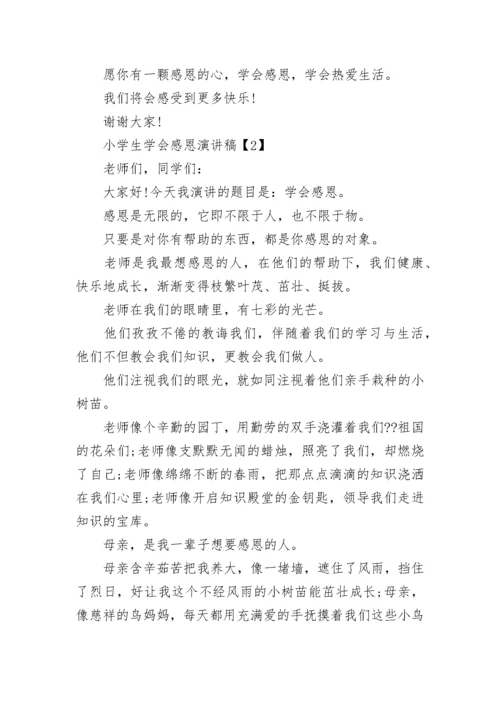 愿你有一颗感恩的心，学会感恩，学会热爱生活。

我们将会感受到更多快乐!

谢谢大家!

小学生学会感恩演讲稿【2】

老师们，同学们:

大家好!今天我演讲的题目是：学会感恩。

感恩是无限的，它即不限于人，也不限于物。

只要是对你有帮助的东西，都是你感恩的对象。

老师是我最想感恩的人，在他们的帮助下，我们健康、快乐地成长，渐渐变得枝繁叶茂、茁壮、挺拔。

老师在我们的眼睛里，有七彩的光芒。

他们孜孜不倦的教诲我们，伴随着我们的学习与生活，他们不但教会我们知识，更教会我们做人。

他们注视我们的眼光，就如同注视着他们亲手栽种的小树苗。

老师像个辛勤的园丁，用勤劳的双手浇灌着我们??祖国的花朵们;老师像支默默无闻的蜡烛，照亮了我们，却燃烧了自己;老师像绵绵不断的春雨，把那点点滴滴的知识浇洒在我们心里;老师像开启知识殿堂的金钥匙，领导我们走进知识的宝库。

母亲，是我一辈子想要感恩的人。

母亲含辛茹苦把我养大，像一堵墙，遮住了风雨，挡住了烈日，好让我这个不经风雨的小树苗能茁壮成长;母亲，像慈祥的鸟妈妈，每天都用充满爱的手抚摸着我们这些小鸟